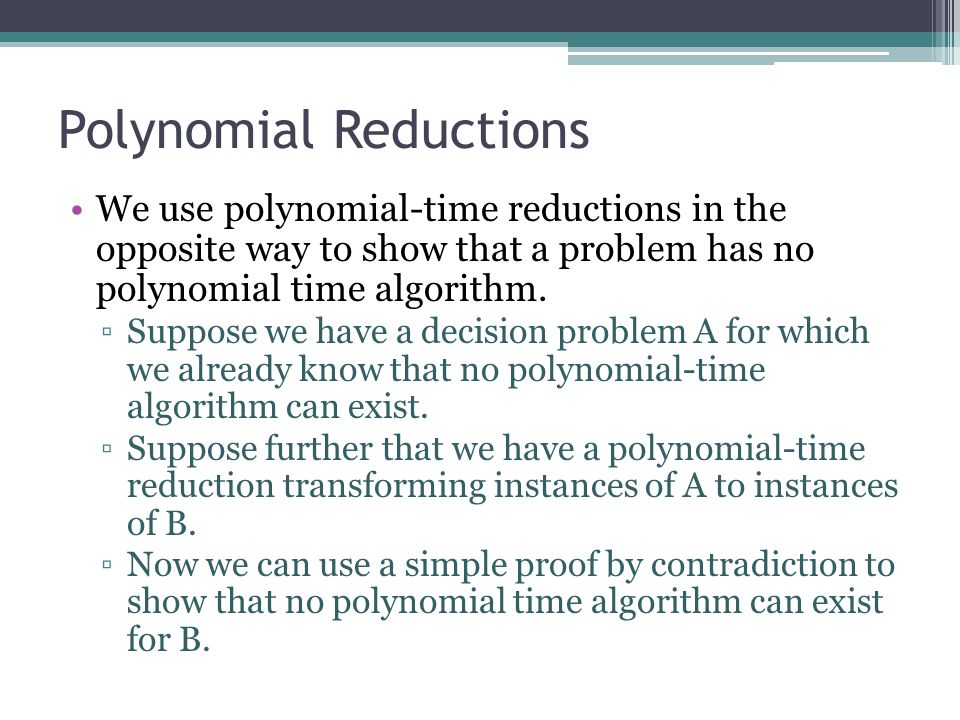 Polynomial Reductions

• We use polynomial-time reductions in the opposite way to show that a problem has no polynomial time algorithm.
  ▫ Suppose we have a decision problem A for which we already know that no polynomial-time algorithm can exist.
  ▫ Suppose further that we have a polynomial-time reduction transforming instances of A to instances of B.
  ▫ Now we can use a simple proof by contradiction to show that no polynomial time algorithm can exist for B.